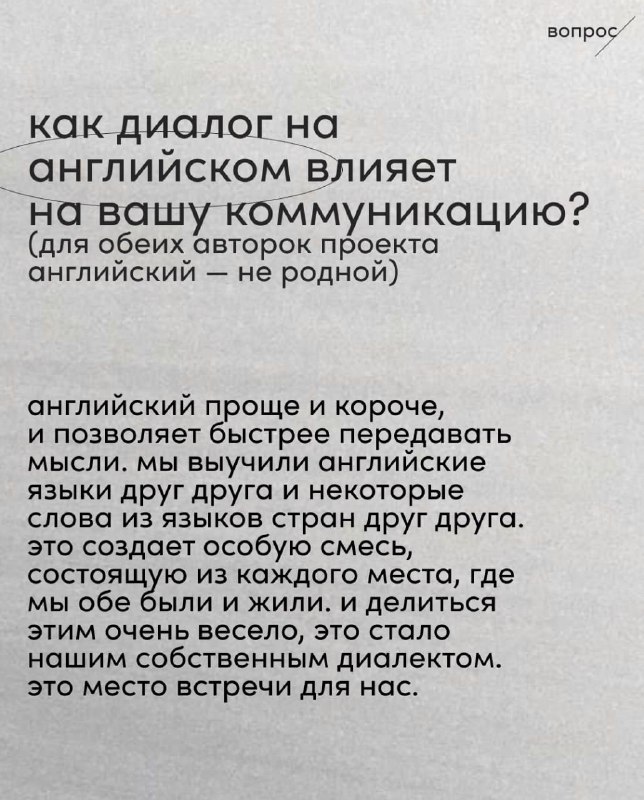 вопрос

как диалог на английском влияет на вашу коммуникацию?
(для обеих авторок проекта английский — не родной)

английский проще и короче, и позволяет быстрее передавать мысли. мы выучили английские языки друг друга и некоторые слова из языков стран друг друга. это создает особую смесь, состоящую из каждого места, где мы обе были и жили. и делиться этим очень весело, это стало нашим собственным диалектом. это место встречи для нас.